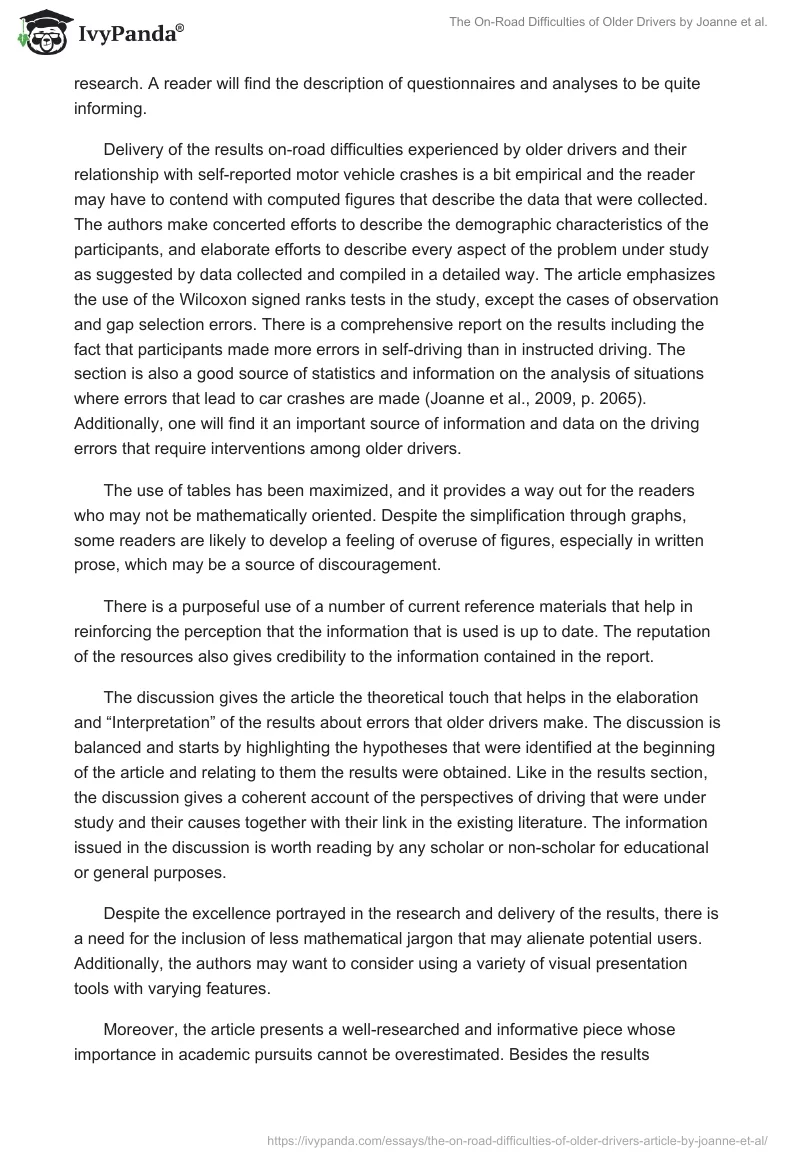 IvyPanda®

The On-Road Difficulties of Older Drivers by Joanne et al.

research. A reader will find the description of questionnaires and analyses to be quite informing.

Delivery of the results on-road difficulties experienced by older drivers and their relationship with self-reported motor vehicle crashes is a bit empirical and the reader may have to contend with computed figures that describe the data that were collected. The authors make concerted efforts to describe the demographic characteristics of the participants, and elaborate efforts to describe every aspect of the problem under study as suggested by data collected and compiled in a detailed way. The article emphasizes the use of the Wilcoxon signed ranks tests in the study, except the cases of observation and gap selection errors. There is a comprehensive report on the results including the fact that participants made more errors in self-driving than in instructed driving. The section is also a good source of statistics and information on the analysis of situations where errors that lead to car crashes are made (Joanne et al., 2009, p. 2065). Additionally, one will find it an important source of information and data on the driving errors that require interventions among older drivers.

The use of tables has been maximized, and it provides a way out for the readers who may not be mathematically oriented. Despite the simplification through graphs, some readers are likely to develop a feeling of overuse of figures, especially in written prose, which may be a source of discouragement.

There is a purposeful use of a number of current reference materials that help in reinforcing the perception that the information that is used is up to date. The reputation of the resources also gives credibility to the information contained in the report.

The discussion gives the article the theoretical touch that helps in the elaboration and “Interpretation” of the results about errors that older drivers make. The discussion is balanced and starts by highlighting the hypotheses that were identified at the beginning of the article and relating to them the results were obtained. Like in the results section, the discussion gives a coherent account of the perspectives of driving that were under study and their causes together with their link in the existing literature. The information issued in the discussion is worth reading by any scholar or non-scholar for educational or general purposes.

Despite the excellence portrayed in the research and delivery of the results, there is a need for the inclusion of less mathematical jargon that may alienate potential users. Additionally, the authors may want to consider using a variety of visual presentation tools with varying features.

Moreover, the article presents a well-researched and informative piece whose importance in academic pursuits cannot be overestimated. Besides the results

https://ivypanda.com/essays/the-on-road-difficulties-of-older-drivers-article-by-joanne-et-al/